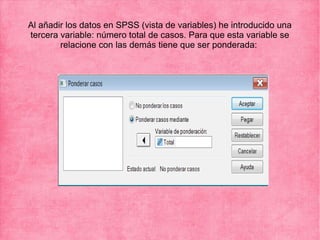 Al añadir los datos en SPSS (vista de variables) he introducido una tercera variable: número total de casos. Para que esta variable se relacione con las demás tiene que ser ponderada:

Ponderar casos

No ponderar los casos

Ponderar casos mediante

Variable de ponderación:

Total

Estado actual: No ponderar casos

Aceptar

Pegar

Restablecer

Cancelar

Ayuda